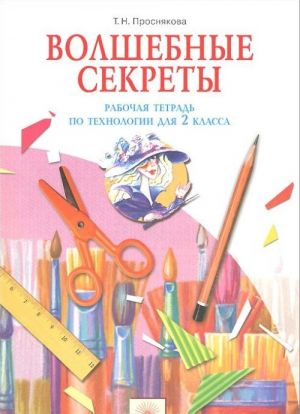 Т. Н. Проснякова

ВОЛШЕБНЫЕ СЕКРЕТЫ

РАБОЧАЯ ТЕТРАДЬ ПО ТЕХНОЛОГИИ ДЛЯ 2 КЛАССА